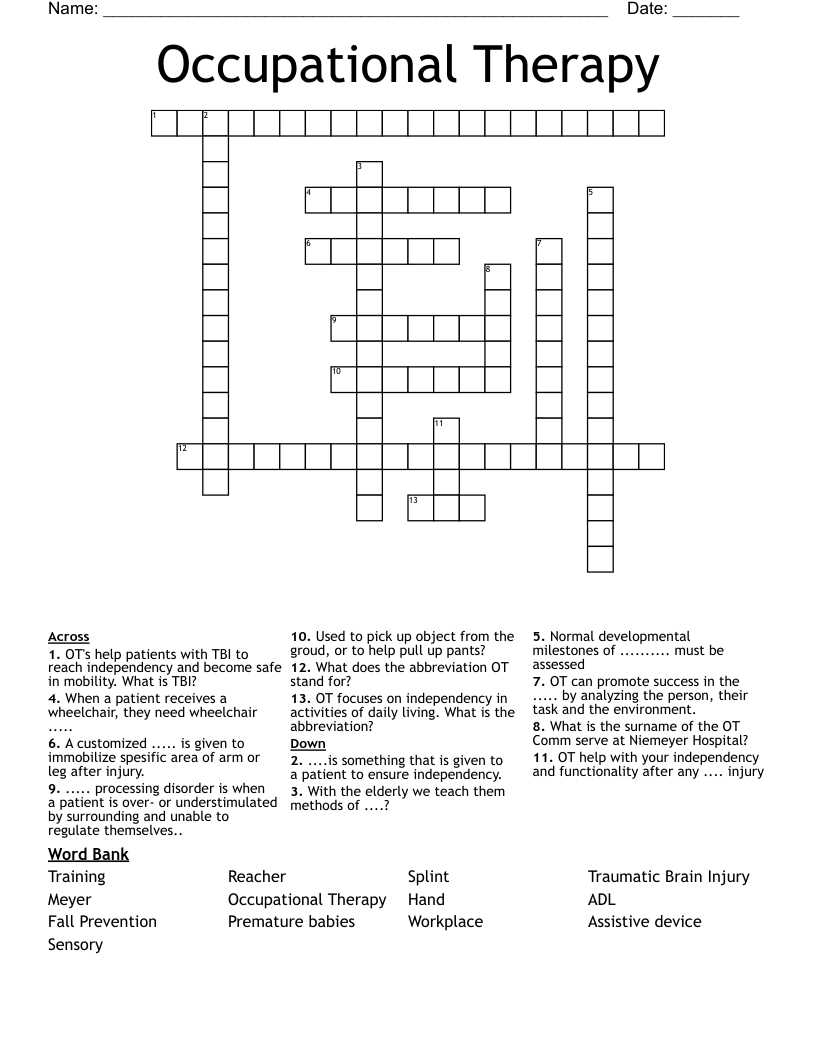 Name: ____ Date: ____

Occupational Therapy

1 2 3 4 5 6 7 8 9 10 11 12 13

Across
1. OT's help patients with TBI to reach independency and become safe in mobility. What is TBI?
4. When a patient receives a wheelchair, they need wheelchair .....
6. A customized ..... is given to immobilize spesific area of arm or leg after injury.
9. ..... processing disorder is when a patient is over- or understimulated by surrounding and unable to regulate themselves..

10. Used to pick up object from the groud, or to help pull up pants?
12. What does the abbreviation OT stand for?
13. OT focuses on independency in activities of daily living. What is the abbreviation?

Down
2. ....is something that is given to a patient to ensure independency.
3. With the elderly we teach them methods of ....?

5. Normal developmental milestones of .......... must be assessed
7. OT can promote success in the ..... by analyzing the person, their task and the environment.
8. What is the surname of the OT Comm serve at Niemeyer Hospital?
11. OT help with your independency and functionality after any .... injury

Word Bank
Training
Meyer
Fall Prevention
Sensory
Reacher
Occupational Therapy
Premature babies
Splint
Hand
Workplace
Traumatic Brain Injury
ADL
Assistive device